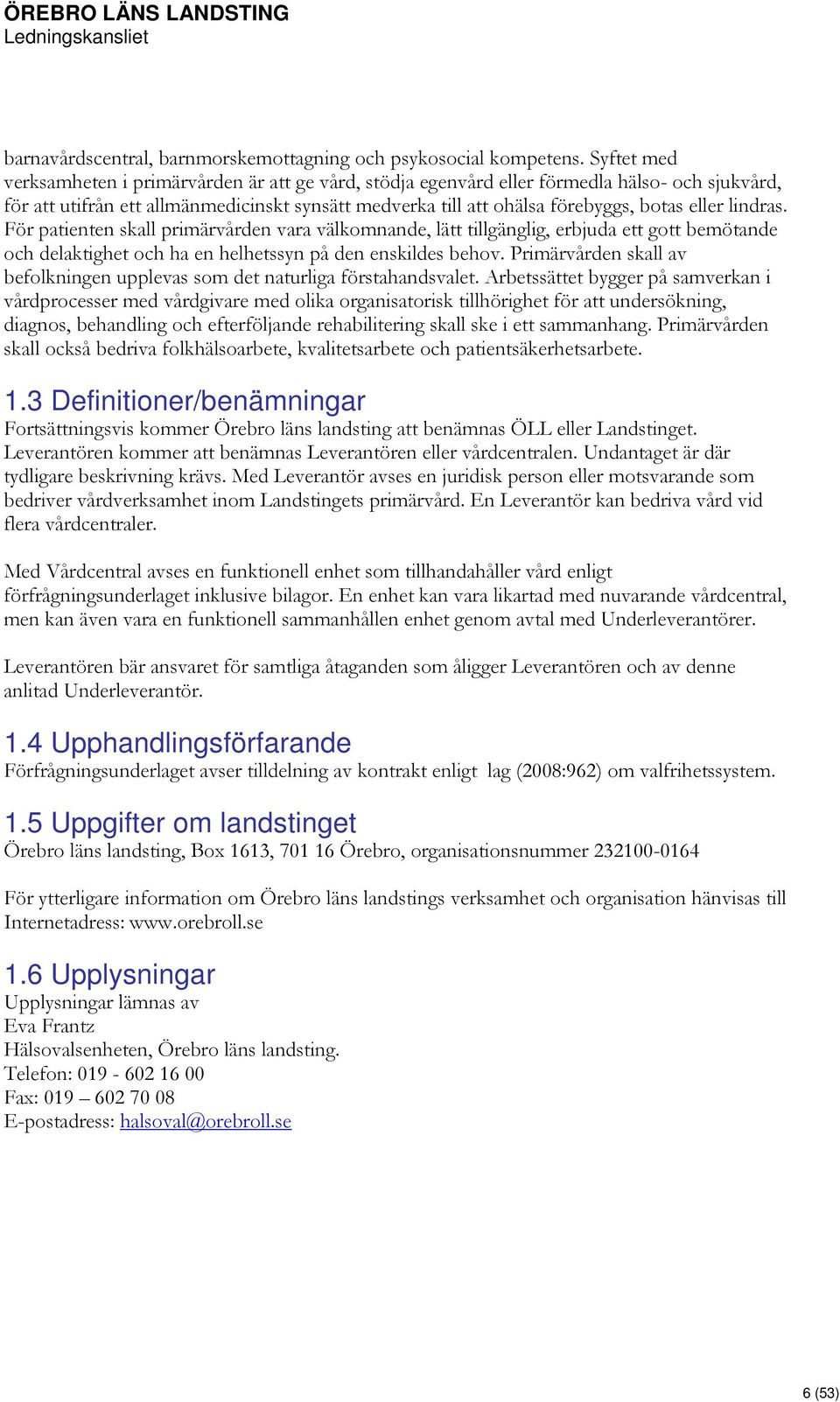 ÖREBRO LÄNS LANDSTING
Ledningskansliet

barnavårdscentral, barnmorskemottagning och psykosocial kompetens. Syftet med verksamheten i primärvården är att ge vård, stödja egenvård eller förmedla hälso- och sjukvård, för att utifrån ett allmänmedicinskt synsätt medverka till att ohälsa förebyggs, botas eller lindras. För patienten skall primärvården vara välkomnande, lätt tillgänglig, erbjuda ett gott bemötande och delaktighet och ha en helhetssyn på den enskildes behov. Primärvården skall av befolkningen upplevas som det naturliga förstahandsvalet. Arbetssättet bygger på samverkan i vårdprocesser med vårdgivare med olika organisatorisk tillhörighet för att undersökning, diagnos, behandling och efterföljande rehabilitering skall ske i ett sammanhang. Primärvården skall också bedriva folkhälsoarbete, kvalitetsarbete och patientsäkerhetsarbete.

1.3 Definitioner/benämningar
Fortsättningsvis kommer Örebro läns landsting att benämnas ÖLL eller Landstinget. Leverantören kommer att benämnas Leverantören eller vårdcentralen. Undantaget är där tydligare beskrivning krävs. Med Leverantör avses en juridisk person eller motsvarande som bedriver vårdverksamhet inom Landstingets primärvård. En Leverantör kan bedriva vård vid flera vårdcentraler.

Med Vårdcentral avses en funktionell enhet som tillhandahåller vård enligt förfrågningsunderlaget inklusive bilagor. En enhet kan vara likartad med nuvarande vårdcentral, men kan även vara en funktionell sammanhållen enhet genom avtal med Underleverantörer.

Leverantören bär ansvaret för samtliga åtaganden som åligger Leverantören och av denne anlitad Underleverantör.

1.4 Upphandlingsförfarande
Förfrågningsunderlaget avser tilldelning av kontrakt enligt lag (2008:962) om valfrihetssystem.

1.5 Uppgifter om landstinget
Örebro läns landsting, Box 1613, 701 16 Örebro, organisationsnummer 232100-0164

För ytterligare information om Örebro läns landstings verksamhet och organisation hänvisas till Internetadress: www.orebroll.se

1.6 Upplysningar
Upplysningar lämnas av
Eva Frantz
Hälsovalsenheten, Örebro läns landsting.
Telefon: 019 - 602 16 00
Fax: 019 – 602 70 08
E-postadress: halsoval@orebroll.se

6 (53)